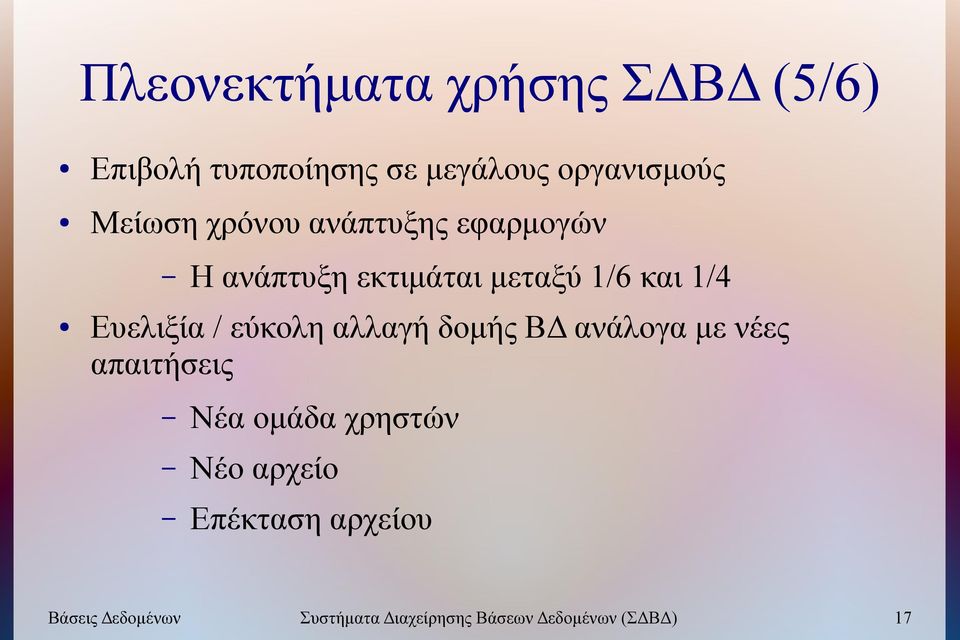 Πλεονεκτήματα χρήσης ΣΔΒΔ (5/6)

• Επιβολή τυποποίησης σε μεγάλους οργανισμούς

• Μείωση χρόνου ανάπτυξης εφαρμογών

– Η ανάπτυξη εκτιμάται μεταξύ 1/6 και 1/4

• Ευελιξία / εύκολη αλλαγή δομής ΒΔ ανάλογα με νέες απαιτήσεις

– Νέα ομάδα χρηστών

– Νέο αρχείο

– Επέκταση αρχείου

Βάσεις Δεδομένων

Συστήματα Διαχείρησης Βάσεων Δεδομένων (ΣΔΒΔ)

17